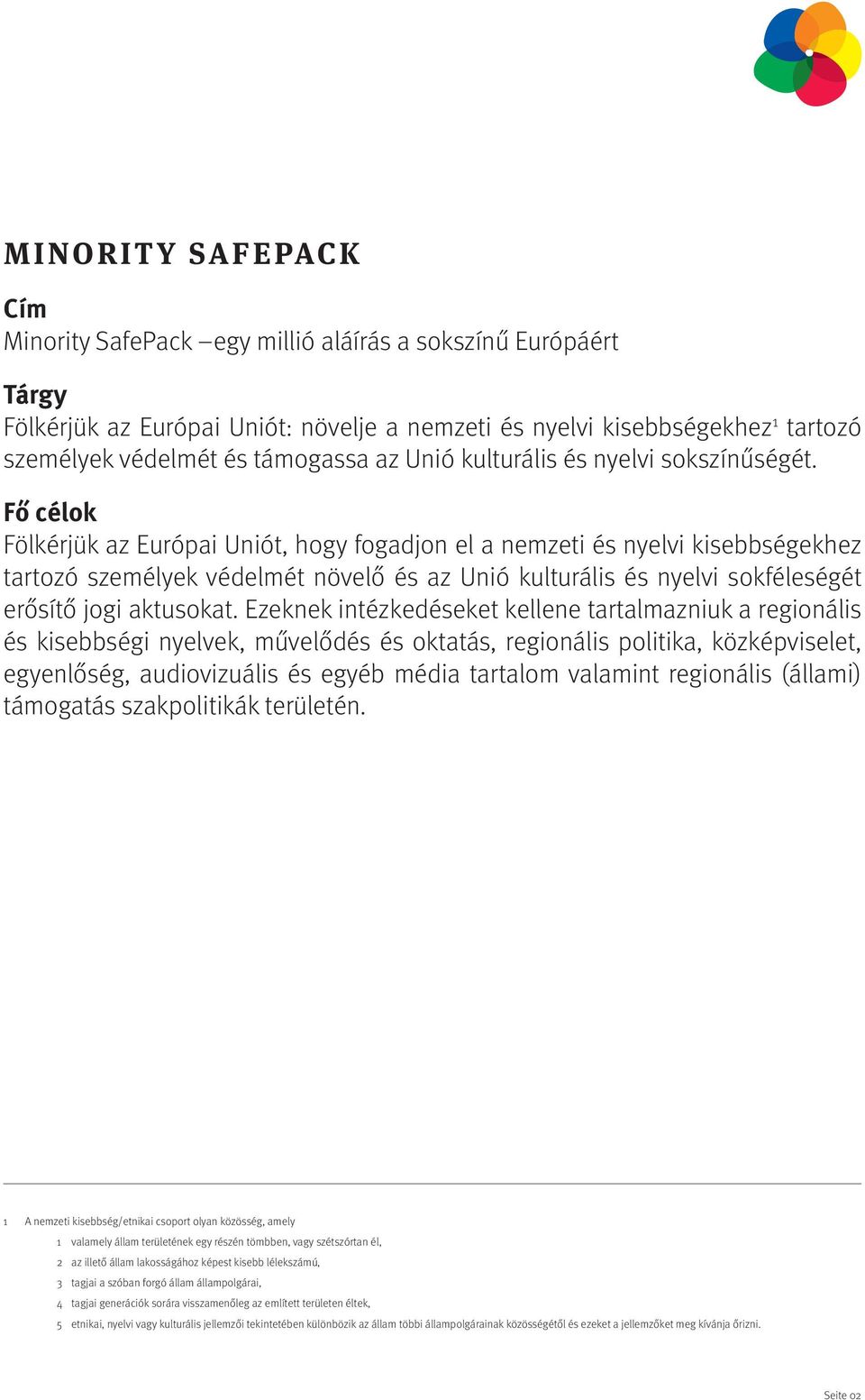 MINORITY SAFEPACK

Cím
Minority SafePack – egy millió aláírás a sokszínű Európáért

Tárgy
Fölkérjük az Európai Uniót: növelje a nemzeti és nyelvi kisebbségekhez$^1$ tartozó személyek védelmét és támogassa az Unió kulturális és nyelvi sokszínűségét.

Fő célok
Fölkérjük az Európai Uniót, hogy fogadjon el a nemzeti és nyelvi kisebbségekhez tartozó személyek védelmét növelő és az Unió kulturális és nyelvi sokféleségét erősítő jogi aktusokat. Ezeknek intézkedéseket kellene tartalmazniuk a regionális és kisebbségi nyelvek, művelődés és oktatás, regionális politika, közképviselet, egyenlőség, audiovizuális és egyéb média tartalom valamint regionális (állami) támogatás szakpolitikák területén.

1 A nemzeti kisebbség/etnikai csoport olyan közösség, amely
1 valamely állam területének egy részén tömbben, vagy szétszórtan él,
2 az illető állam lakosságához képest kisebb lélekszámú,
3 tagjai a szóban forgó állam állampolgárai,
4 tagjai generációk sorára visszamenőleg az említett területen éltek,
5 etnikai, nyelvi vagy kulturális jellemzői tekintetében különbözik az állam többi állampolgárainak közösségétől és ezeket a jellemzőket meg kívánja őrizni.

Seite 02